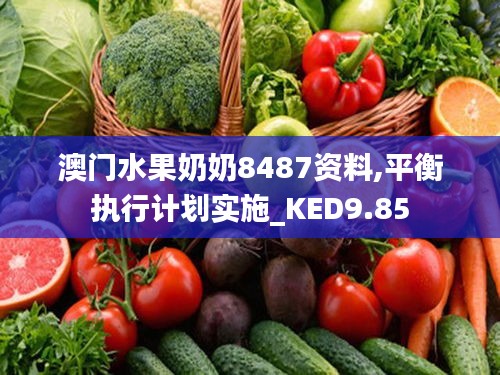 澳门水果奶奶8487资料,平衡执行计划实施_KED9.85